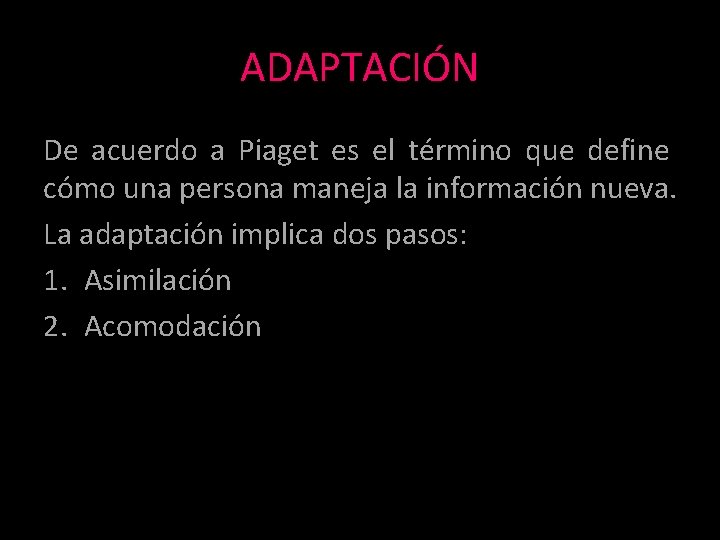 ADAPTACIÓN

De acuerdo a Piaget es el término que define cómo una persona maneja la información nueva.

La adaptación implica dos pasos:

1. Asimilación
2. Acomodación